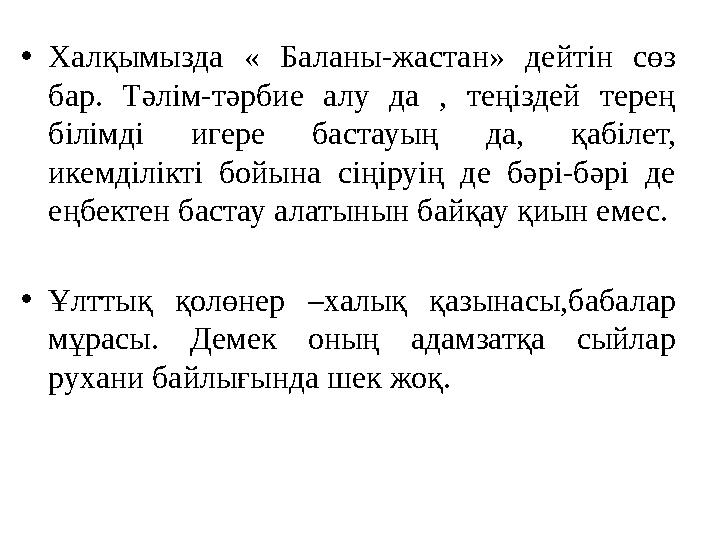 • Халқымызда « Баланы-жастан» дейтін сөз бар. Тәлім-тәрбие алу да , теңіздей терең білімді игере бастауың да, қабілет, икемділікті бойына сіңіруің де бәрі-бәрі де еңбектен бастау алатынын байқау қиын емес.

• Ұлттық қолөнер –халық қазынасы,бабалар мұрасы. Демек оның адамзатқа сыйлар рухани байлығында шек жоқ.